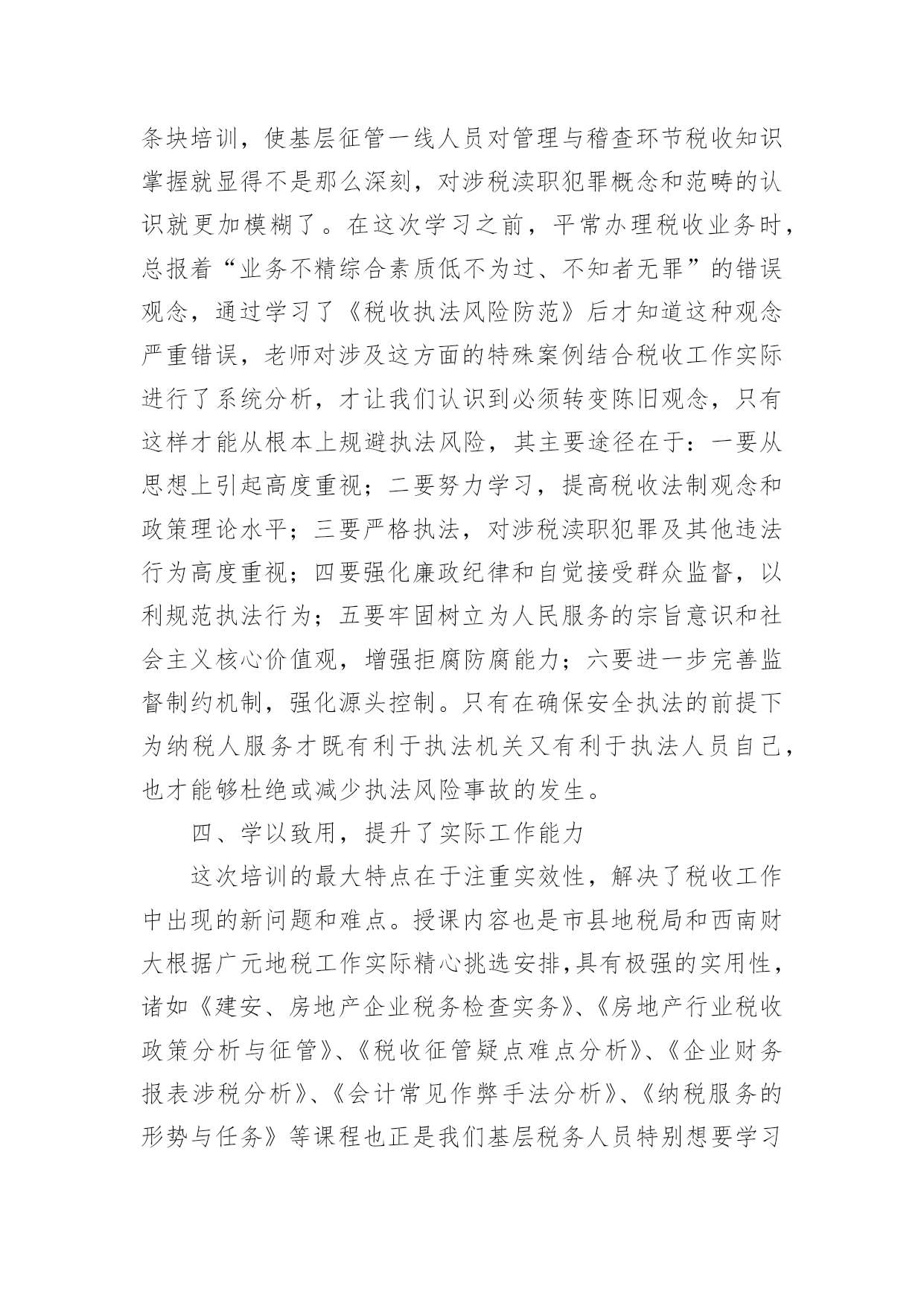 条块培训，使基层征管一线人员对管理与稽查环节税收知识掌握就显得不是那么深刻，对涉税渎职犯罪概念和范畴的认识就更加模糊了。在这次学习之前，平常办理税收业务时，总报着“业务不精综合素质低不为过、不知者无罪”的错误观念，通过学习了《税收执法风险防范》后才知道这种观念严重错误，老师对涉及这方面的特殊案例结合税收工作实际进行了系统分析，才让我们认识到必须转变陈旧观念，只有这样才能从根本上规避执法风险，其主要途径在于：一要从思想上引起高度重视；二要努力学习，提高税收法制观念和政策理论水平；三要严格执法，对涉税渎职犯罪及其他违法行为高度重视；四要强化廉政纪律和自觉接受群众监督，以利规范执法行为；五要牢固树立为人民服务的宗旨意识和社会主义核心价值观，增强拒腐防腐能力；六要进一步完善监督制约机制，强化源头控制。只有在确保安全执法的前提下为纳税人服务才既有利于执法机关又有利于执法人员自己，也才能够杜绝或减少执法风险事故的发生。

四、学以致用，提升了实际工作能力

这次培训的最大特点在于注重实效性，解决了税收工作中出现的新问题和难点。授课内容也是市县地税局和西南财大根据广元地税工作实际精心挑选安排,具有极强的实用性，诸如《建安、房地产企业税务检查实务》、《房地产行业税收政策分析与征管》、《税收征管疑点难点分析》、《企业财务报表涉税分析》、《会计常见作弊手法分析》、《纳税服务的形势与任务》等课程也正是我们基层税务人员特别想要学习